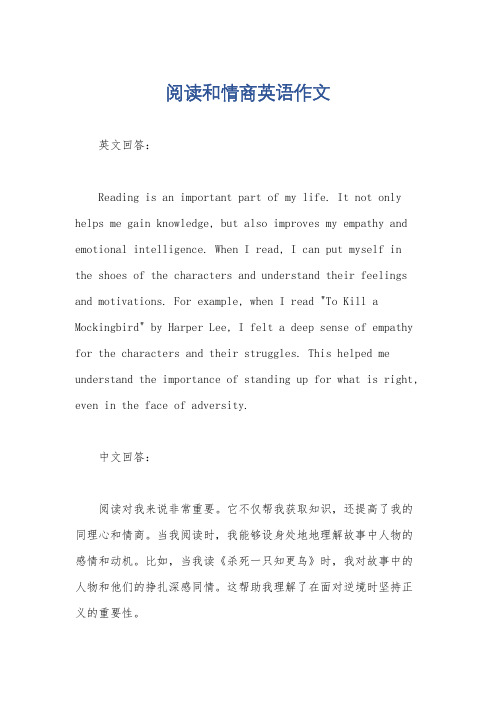 阅读和情商英语作文

英文回答：

Reading is an important part of my life. It not only helps me gain knowledge, but also improves my empathy and emotional intelligence. When I read, I can put myself in the shoes of the characters and understand their feelings and motivations. For example, when I read "To Kill a Mockingbird" by Harper Lee, I felt a deep sense of empathy for the characters and their struggles. This helped me understand the importance of standing up for what is right, even in the face of adversity.

中文回答：

阅读对我来说非常重要。它不仅帮我获取知识，还提高了我的同理心和情商。当我阅读时，我能够设身处地地理解故事中人物的感情和动机。比如，当我读《杀死一只知更鸟》时，我对故事中的人物和他们的挣扎深感同情。这帮助我理解了在面对逆境时坚持正义的重要性。